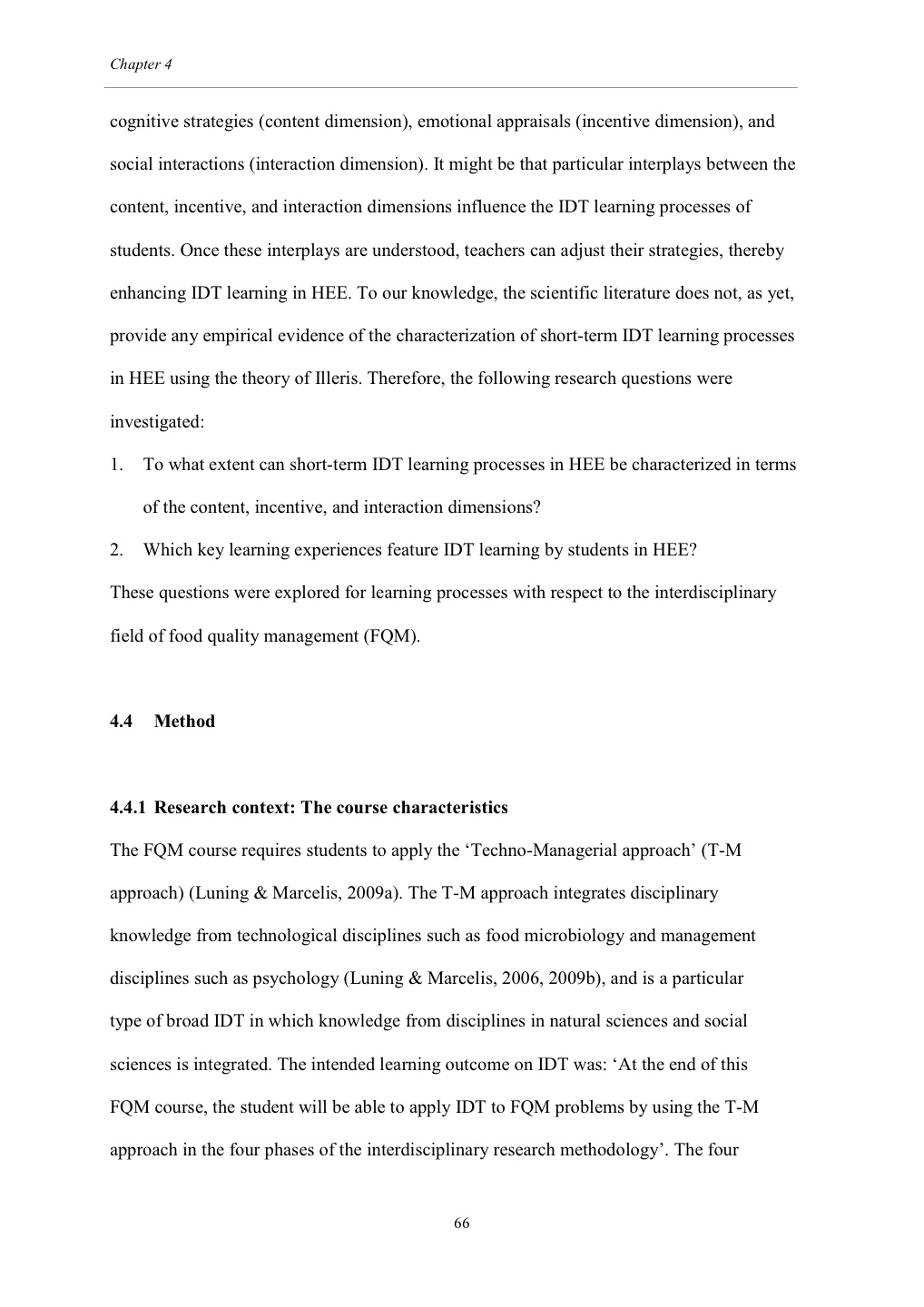 Chapter 4

cognitive strategies (content dimension), emotional appraisals (incentive dimension), and social interactions (interaction dimension). It might be that particular interplays between the content, incentive, and interaction dimensions influence the IDT learning processes of students. Once these interplays are understood, teachers can adjust their strategies, thereby enhancing IDT learning in HEE. To our knowledge, the scientific literature does not, as yet, provide any empirical evidence of the characterization of short-term IDT learning processes in HEE using the theory of Illeris. Therefore, the following research questions were investigated:

1. To what extent can short-term IDT learning processes in HEE be characterized in terms of the content, incentive, and interaction dimensions?
2. Which key learning experiences feature IDT learning by students in HEE?

These questions were explored for learning processes with respect to the interdisciplinary field of food quality management (FQM).

4.4 Method

4.4.1 Research context: The course characteristics

The FQM course requires students to apply the ‘Techno-Managerial approach’ (T-M approach) (Luning & Marcelis, 2009a). The T-M approach integrates disciplinary knowledge from technological disciplines such as food microbiology and management disciplines such as psychology (Luning & Marcelis, 2006, 2009b), and is a particular type of broad IDT in which knowledge from disciplines in natural sciences and social sciences is integrated. The intended learning outcome on IDT was: ‘At the end of this FQM course, the student will be able to apply IDT to FQM problems by using the T-M approach in the four phases of the interdisciplinary research methodology’. The four

66